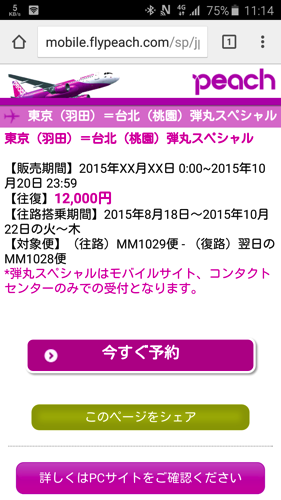 5 KB/s 4G 75% 11:14

mobile.flypeach.com/sp/jp

1

peach

東京（羽田）＝台北（桃園）弾丸スペシャル

東京（羽田）＝台北（桃園）弾丸スペシャル

【販売期間】2015年XX月XX日 0:00~2015年10月20日 23:59
【往復】12,000円
【往路搭乗期間】2015年8月18日～2015年10月22日の火～木
【対象便】（往路）MM1029便 -（復路）翌日のMM1028便
*弾丸スペシャルはモバイルサイト、コンタクトセンターのみでの受付となります。

今すぐ予約

このページをシェア

詳しくはPCサイトをご確認ください